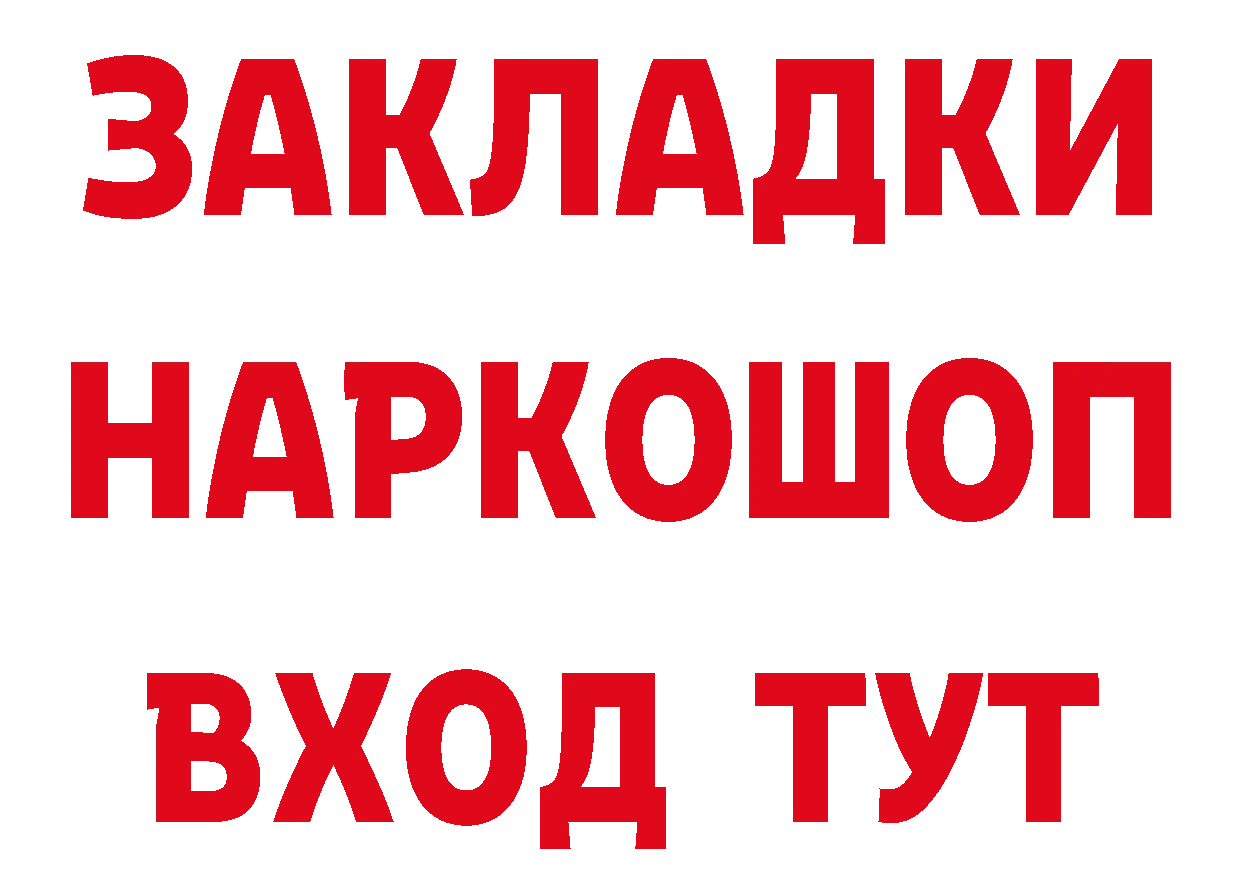 ЗАКЛАДКИ НАРКОШОП ВХОД ТУТ